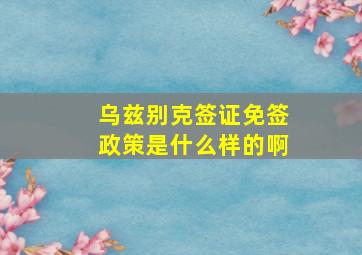 乌兹别克签证免签政策是什么样的啊